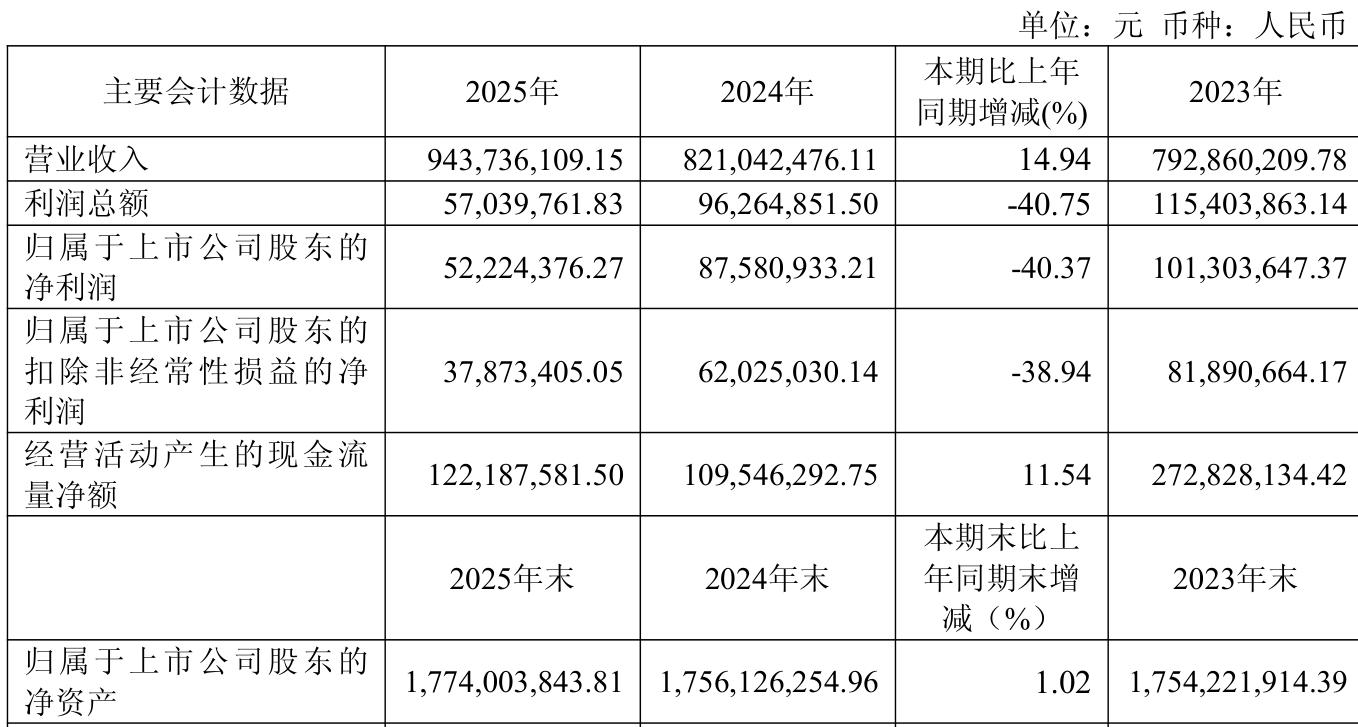 单位：元 币种：人民币

| 主要会计数据 | 2025年 | 2024年 | 本期比上年同期增减(%) | 2023年 |
|---|---|---|---|---|
| 营业收入 | 943,736,109.15 | 821,042,476.11 | 14.94 | 792,860,209.78 |
| 利润总额 | 57,039,761.83 | 96,264,851.50 | -40.75 | 115,403,863.14 |
| 归属于上市公司股东的净利润 | 52,224,376.27 | 87,580,933.21 | -40.37 | 101,303,647.37 |
| 归属于上市公司股东的扣除非经常性损益的净利润 | 37,873,405.05 | 62,025,030.14 | -38.94 | 81,890,664.17 |
| 经营活动产生的现金流量净额 | 122,187,581.50 | 109,546,292.75 | 11.54 | 272,828,134.42 |
|  | 2025年末 | 2024年末 | 本期末比上年同期末增减（%） | 2023年末 |
| 归属于上市公司股东的净资产 | 1,774,003,843.81 | 1,756,126,254.96 | 1.02 | 1,754,221,914.39 |